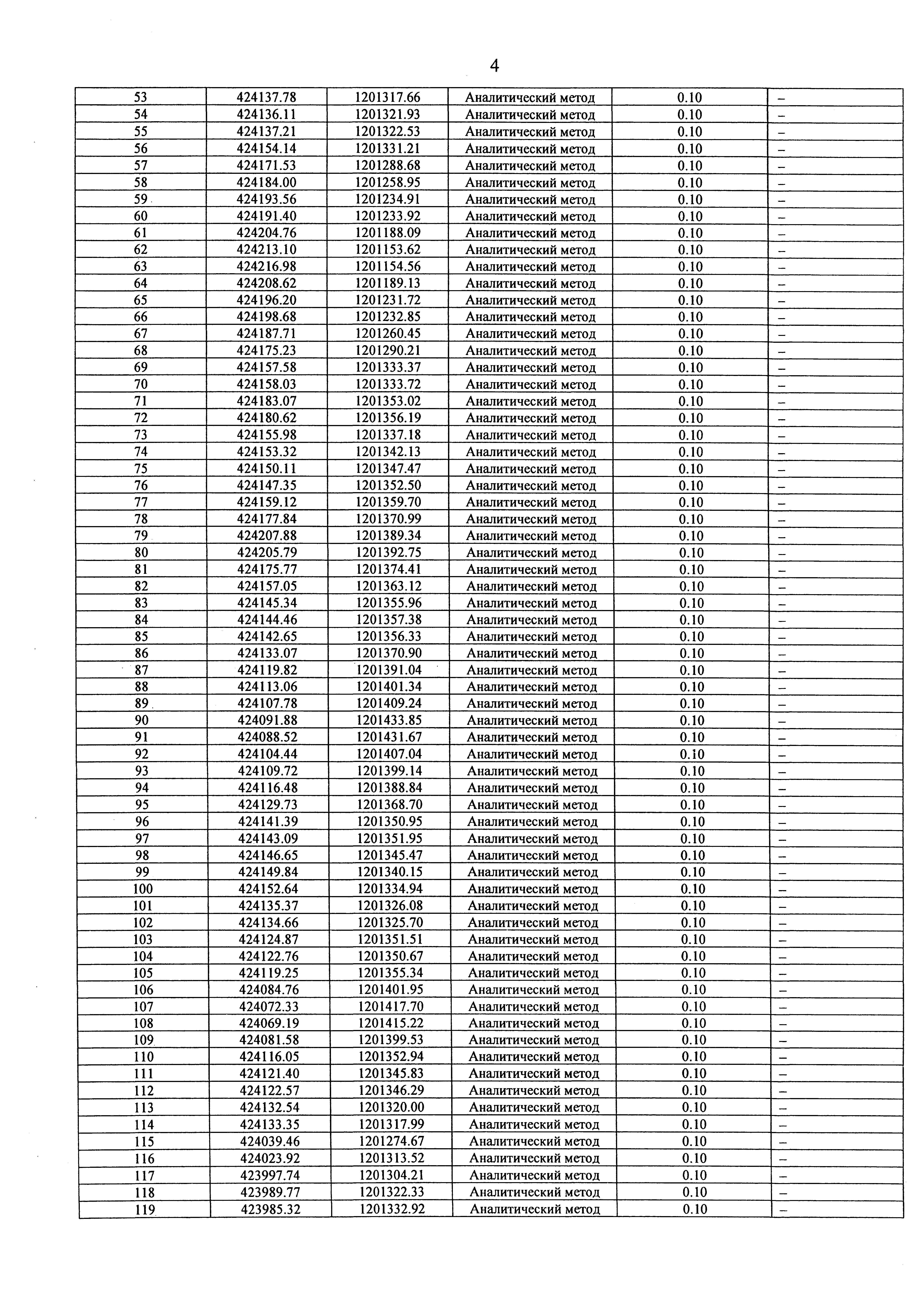 4

| | | | | | |
|---|---|---|---|---|---|
| 53 | 424137.78 | 1201317.66 | Аналитический метод | 0.10 | – |
| 54 | 424136.11 | 1201321.93 | Аналитический метод | 0.10 | – |
| 55 | 424137.21 | 1201322.53 | Аналитический метод | 0.10 | – |
| 56 | 424154.14 | 1201331.21 | Аналитический метод | 0.10 | – |
| 57 | 424171.53 | 1201288.68 | Аналитический метод | 0.10 | – |
| 58 | 424184.00 | 1201258.95 | Аналитический метод | 0.10 | – |
| 59 | 424193.56 | 1201234.91 | Аналитический метод | 0.10 | – |
| 60 | 424191.40 | 1201233.92 | Аналитический метод | 0.10 | – |
| 61 | 424204.76 | 1201188.09 | Аналитический метод | 0.10 | – |
| 62 | 424213.10 | 1201153.62 | Аналитический метод | 0.10 | – |
| 63 | 424216.98 | 1201154.56 | Аналитический метод | 0.10 | – |
| 64 | 424208.62 | 1201189.13 | Аналитический метод | 0.10 | – |
| 65 | 424196.20 | 1201231.72 | Аналитический метод | 0.10 | – |
| 66 | 424198.68 | 1201232.85 | Аналитический метод | 0.10 | – |
| 67 | 424187.71 | 1201260.45 | Аналитический метод | 0.10 | – |
| 68 | 424175.23 | 1201290.21 | Аналитический метод | 0.10 | – |
| 69 | 424157.58 | 1201333.37 | Аналитический метод | 0.10 | – |
| 70 | 424158.03 | 1201333.72 | Аналитический метод | 0.10 | – |
| 71 | 424183.07 | 1201353.02 | Аналитический метод | 0.10 | – |
| 72 | 424180.62 | 1201356.19 | Аналитический метод | 0.10 | – |
| 73 | 424155.98 | 1201337.18 | Аналитический метод | 0.10 | – |
| 74 | 424153.32 | 1201342.13 | Аналитический метод | 0.10 | – |
| 75 | 424150.11 | 1201347.47 | Аналитический метод | 0.10 | – |
| 76 | 424147.35 | 1201352.50 | Аналитический метод | 0.10 | – |
| 77 | 424159.12 | 1201359.70 | Аналитический метод | 0.10 | – |
| 78 | 424177.84 | 1201370.99 | Аналитический метод | 0.10 | – |
| 79 | 424207.88 | 1201389.34 | Аналитический метод | 0.10 | – |
| 80 | 424205.79 | 1201392.75 | Аналитический метод | 0.10 | – |
| 81 | 424175.77 | 1201374.41 | Аналитический метод | 0.10 | – |
| 82 | 424157.05 | 1201363.12 | Аналитический метод | 0.10 | – |
| 83 | 424145.34 | 1201355.96 | Аналитический метод | 0.10 | – |
| 84 | 424144.46 | 1201357.38 | Аналитический метод | 0.10 | – |
| 85 | 424142.65 | 1201356.33 | Аналитический метод | 0.10 | – |
| 86 | 424133.07 | 1201370.90 | Аналитический метод | 0.10 | – |
| 87 | 424119.82 | 1201391.04 | Аналитический метод | 0.10 | – |
| 88 | 424113.06 | 1201401.34 | Аналитический метод | 0.10 | – |
| 89 | 424107.78 | 1201409.24 | Аналитический метод | 0.10 | – |
| 90 | 424091.88 | 1201433.85 | Аналитический метод | 0.10 | – |
| 91 | 424088.52 | 1201431.67 | Аналитический метод | 0.10 | – |
| 92 | 424104.44 | 1201407.04 | Аналитический метод | 0.10 | – |
| 93 | 424109.72 | 1201399.14 | Аналитический метод | 0.10 | – |
| 94 | 424116.48 | 1201388.84 | Аналитический метод | 0.10 | – |
| 95 | 424129.73 | 1201368.70 | Аналитический метод | 0.10 | – |
| 96 | 424141.39 | 1201350.95 | Аналитический метод | 0.10 | – |
| 97 | 424143.09 | 1201351.95 | Аналитический метод | 0.10 | – |
| 98 | 424146.65 | 1201345.47 | Аналитический метод | 0.10 | – |
| 99 | 424149.84 | 1201340.15 | Аналитический метод | 0.10 | – |
| 100 | 424152.64 | 1201334.94 | Аналитический метод | 0.10 | – |
| 101 | 424135.37 | 1201326.08 | Аналитический метод | 0.10 | – |
| 102 | 424134.66 | 1201325.70 | Аналитический метод | 0.10 | – |
| 103 | 424124.87 | 1201351.51 | Аналитический метод | 0.10 | – |
| 104 | 424122.76 | 1201350.67 | Аналитический метод | 0.10 | – |
| 105 | 424119.25 | 1201355.34 | Аналитический метод | 0.10 | – |
| 106 | 424084.76 | 1201401.95 | Аналитический метод | 0.10 | – |
| 107 | 424072.33 | 1201417.70 | Аналитический метод | 0.10 | – |
| 108 | 424069.19 | 1201415.22 | Аналитический метод | 0.10 | – |
| 109 | 424081.58 | 1201399.53 | Аналитический метод | 0.10 | – |
| 110 | 424116.05 | 1201352.94 | Аналитический метод | 0.10 | – |
| 111 | 424121.40 | 1201345.83 | Аналитический метод | 0.10 | – |
| 112 | 424122.57 | 1201346.29 | Аналитический метод | 0.10 | – |
| 113 | 424132.54 | 1201320.00 | Аналитический метод | 0.10 | – |
| 114 | 424133.35 | 1201317.99 | Аналитический метод | 0.10 | – |
| 115 | 424039.46 | 1201274.67 | Аналитический метод | 0.10 | – |
| 116 | 424023.92 | 1201313.52 | Аналитический метод | 0.10 | – |
| 117 | 423997.74 | 1201304.21 | Аналитический метод | 0.10 | – |
| 118 | 423989.77 | 1201322.33 | Аналитический метод | 0.10 | – |
| 119 | 423985.32 | 1201332.92 | Аналитический метод | 0.10 | – |